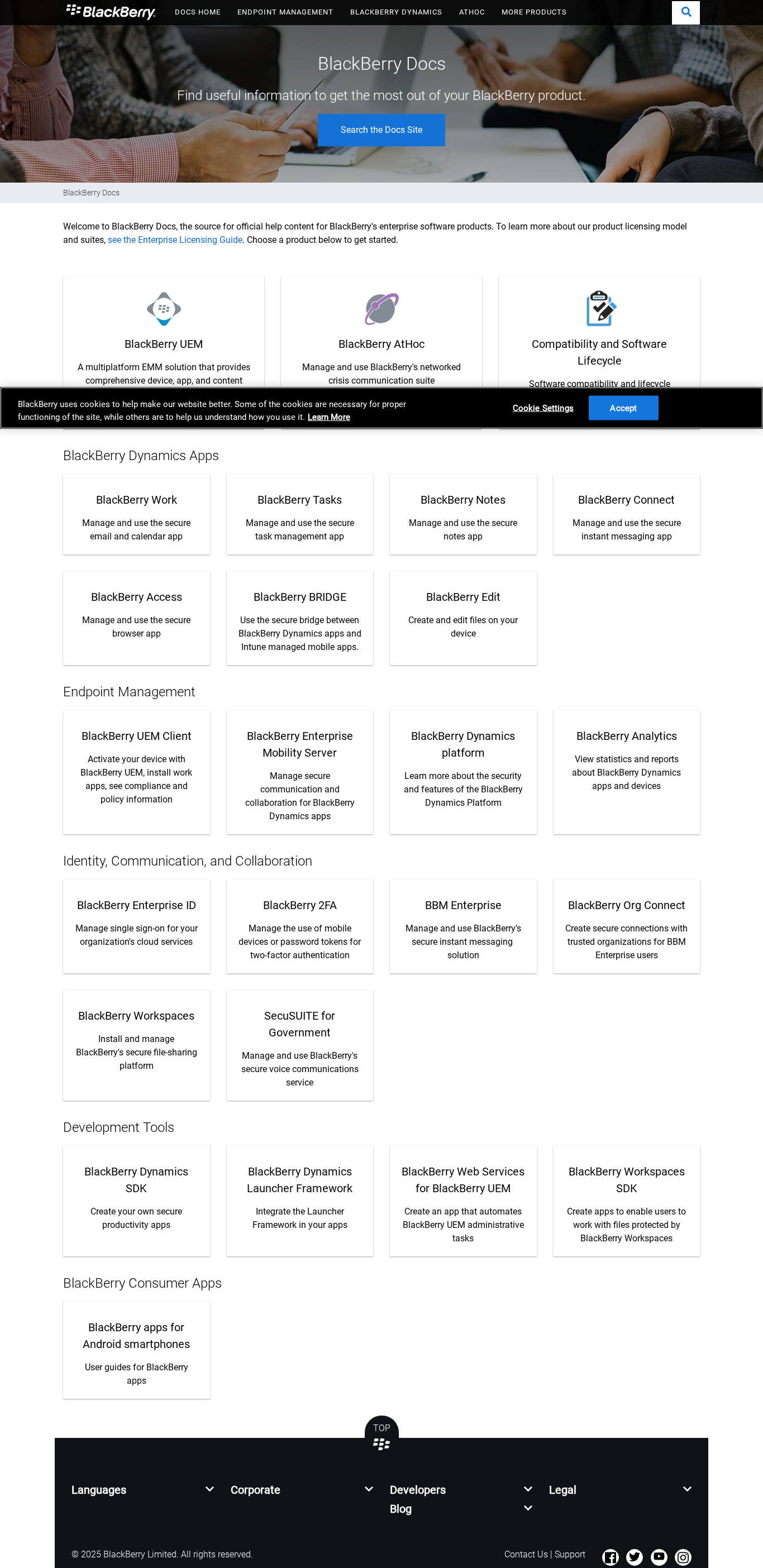 BlackBerry DOCS HOME ENDPOINT MANAGEMENT BLACKBERRY DYNAMICS ATHOC MORE PRODUCTS

BlackBerry Docs

Find useful information to get the most out of your BlackBerry product.

Search the Docs Site

BlackBerry Docs

Welcome to BlackBerry Docs, the source for official help content for BlackBerry's enterprise software products. To learn more about our product licensing model and suites, see the Enterprise Licensing Guide. Choose a product below to get started.

BlackBerry UEM

A multiplatform EMM solution that provides comprehensive device, app, and content

BlackBerry AtHoc

Manage and use BlackBerry's networked crisis communication suite

Compatibility and Software Lifecycle

Software compatibility and lifecycle

BlackBerry uses cookies to help make our website better. Some of the cookies are necessary for proper functioning of the site, while others are to help us understand how you use it. Learn More

Cookie Settings

Accept

BlackBerry Dynamics Apps

BlackBerry Work

Manage and use the secure email and calendar app

BlackBerry Tasks

Manage and use the secure task management app

BlackBerry Notes

Manage and use the secure notes app

BlackBerry Connect

Manage and use the secure instant messaging app

BlackBerry Access

Manage and use the secure browser app

BlackBerry BRIDGE

Use the secure bridge between BlackBerry Dynamics apps and Intune managed mobile apps.

BlackBerry Edit

Create and edit files on your device

Endpoint Management

BlackBerry UEM Client

Activate your device with BlackBerry UEM, install work apps, see compliance and policy information

BlackBerry Enterprise Mobility Server

Manage secure communication and collaboration for BlackBerry Dynamics apps

BlackBerry Dynamics platform

Learn more about the security and features of the BlackBerry Dynamics Platform

BlackBerry Analytics

View statistics and reports about BlackBerry Dynamics apps and devices

Identity, Communication, and Collaboration

BlackBerry Enterprise ID

Manage single sign-on for your organization's cloud services

BlackBerry 2FA

Manage the use of mobile devices or password tokens for two-factor authentication

BBM Enterprise

Manage and use BlackBerry's secure instant messaging solution

BlackBerry Org Connect

Create secure connections with trusted organizations for BBM Enterprise users

BlackBerry Workspaces

Install and manage BlackBerry's secure file-sharing platform

SecuSUITE for Government

Manage and use BlackBerry's secure voice communications service

Development Tools

BlackBerry Dynamics SDK

Create your own secure productivity apps

BlackBerry Dynamics Launcher Framework

Integrate the Launcher Framework in your apps

BlackBerry Web Services for BlackBerry UEM

Create an app that automates BlackBerry UEM administrative tasks

BlackBerry Workspaces SDK

Create apps to enable users to work with files protected by BlackBerry Workspaces

BlackBerry Consumer Apps

BlackBerry apps for Android smartphones

User guides for BlackBerry apps

TOP

Languages

Corporate

Developers

Blog

Legal

© 2025 BlackBerry Limited. All rights reserved.

Contact Us | Support